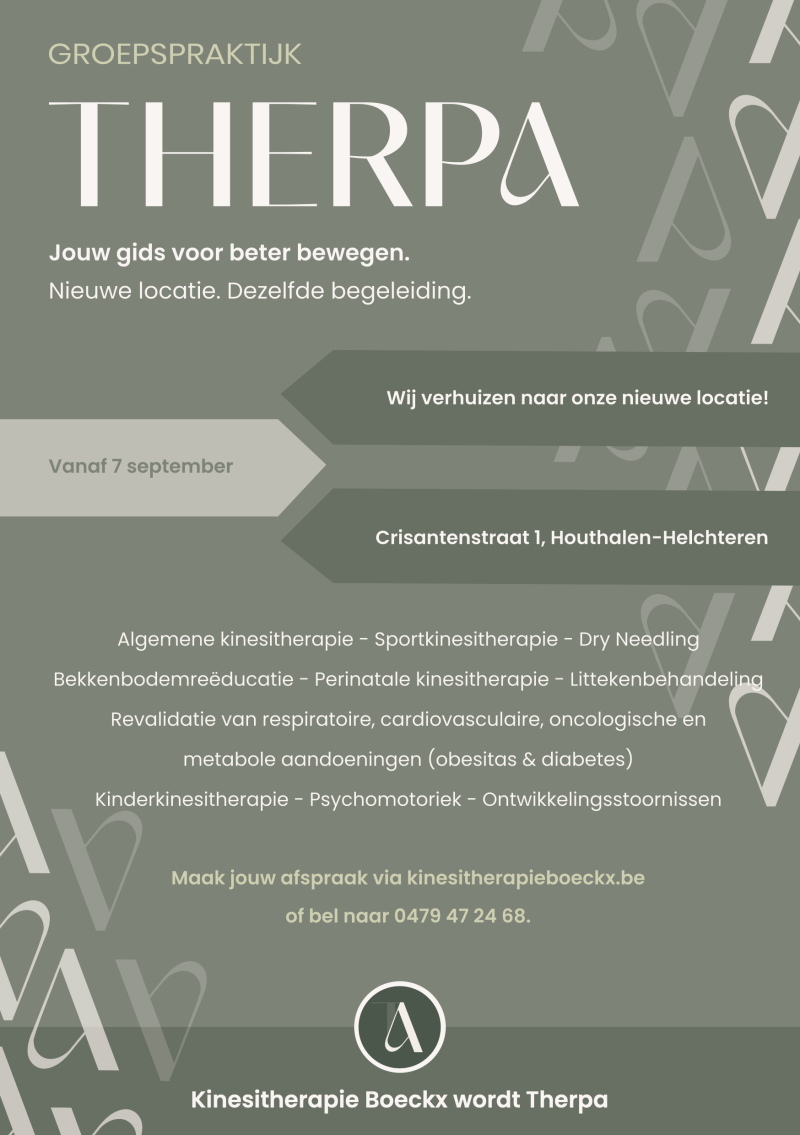 GROEPSPRAKTIJK

THERPA

Jouw gids voor beter bewegen.

Nieuwe locatie. Dezelfde begeleiding.

Wij verhuizen naar onze nieuwe locatie!

Vanaf 7 september

Crisantenstraat 1, Houthalen-Helchteren

Algemene kinesitherapie - Sportkinesitherapie - Dry Needling

Bekkenbodemreëducatie - Perinatale kinesitherapie - Littekenbehandeling

Revalidatie van respiratoire, cardiovasculaire, oncologische en metabole aandoeningen (obesitas & diabetes)

Kinderkinesitherapie - Psychomotoriek - Ontwikkelingsstoornissen

Maak jouw afspraak via kinesitherapieboeckx.be

of bel naar 0479 47 24 68.

Kinesitherapie Boeckx wordt Therpa